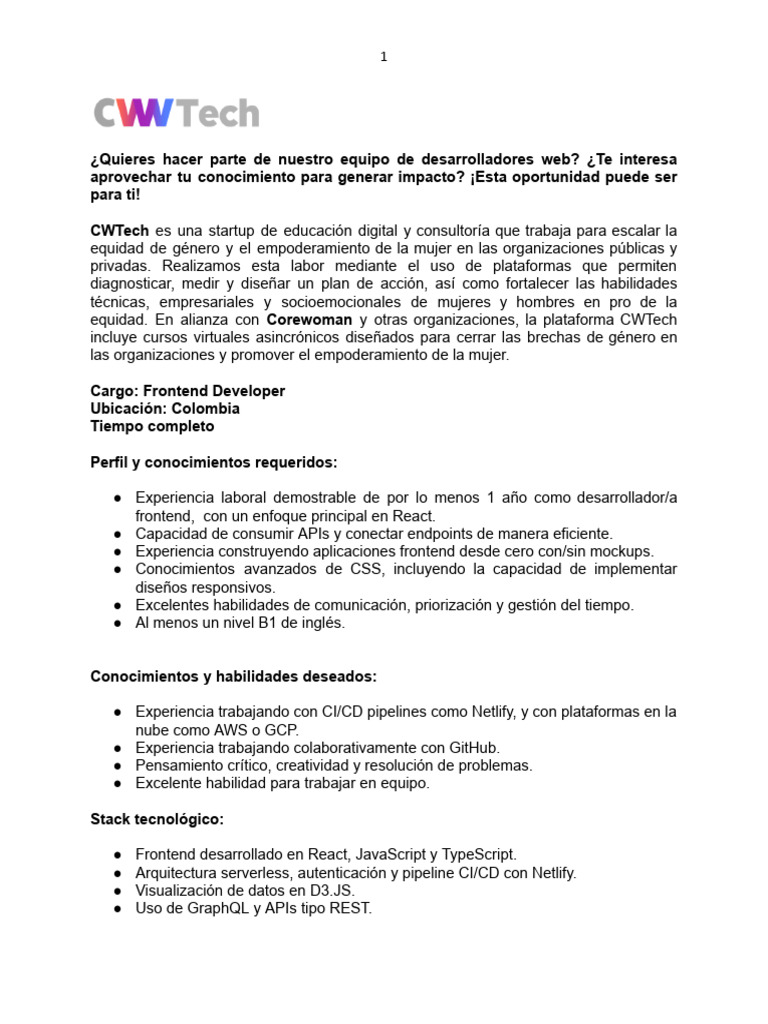 1

CWTech

¿Quieres hacer parte de nuestro equipo de desarrolladores web? ¿Te interesa aprovechar tu conocimiento para generar impacto? ¡Esta oportunidad puede ser para ti!

CWTech es una startup de educación digital y consultoría que trabaja para escalar la equidad de género y el empoderamiento de la mujer en las organizaciones públicas y privadas. Realizamos esta labor mediante el uso de plataformas que permiten diagnosticar, medir y diseñar un plan de acción, así como fortalecer las habilidades técnicas, empresariales y socioemocionales de mujeres y hombres en pro de la equidad. En alianza con Corewoman y otras organizaciones, la plataforma CWTech incluye cursos virtuales asincrónicos diseñados para cerrar las brechas de género en las organizaciones y promover el empoderamiento de la mujer.

Cargo: Frontend Developer
Ubicación: Colombia
Tiempo completo

Perfil y conocimientos requeridos:

● Experiencia laboral demostrable de por lo menos 1 año como desarrollador/a frontend, con un enfoque principal en React.
● Capacidad de consumir APIs y conectar endpoints de manera eficiente.
● Experiencia construyendo aplicaciones frontend desde cero con/sin mockups.
● Conocimientos avanzados de CSS, incluyendo la capacidad de implementar diseños responsivos.
● Excelentes habilidades de comunicación, priorización y gestión del tiempo.
● Al menos un nivel B1 de inglés.

Conocimientos y habilidades deseados:

● Experiencia trabajando con CI/CD pipelines como Netlify, y con plataformas en la nube como AWS o GCP.
● Experiencia trabajando colaborativamente con GitHub.
● Pensamiento crítico, creatividad y resolución de problemas.
● Excelente habilidad para trabajar en equipo.

Stack tecnológico:

● Frontend desarrollado en React, JavaScript y TypeScript.
● Arquitectura serverless, autenticación y pipeline CI/CD con Netlify.
● Visualización de datos en D3.JS.
● Uso de GraphQL y APIs tipo REST.